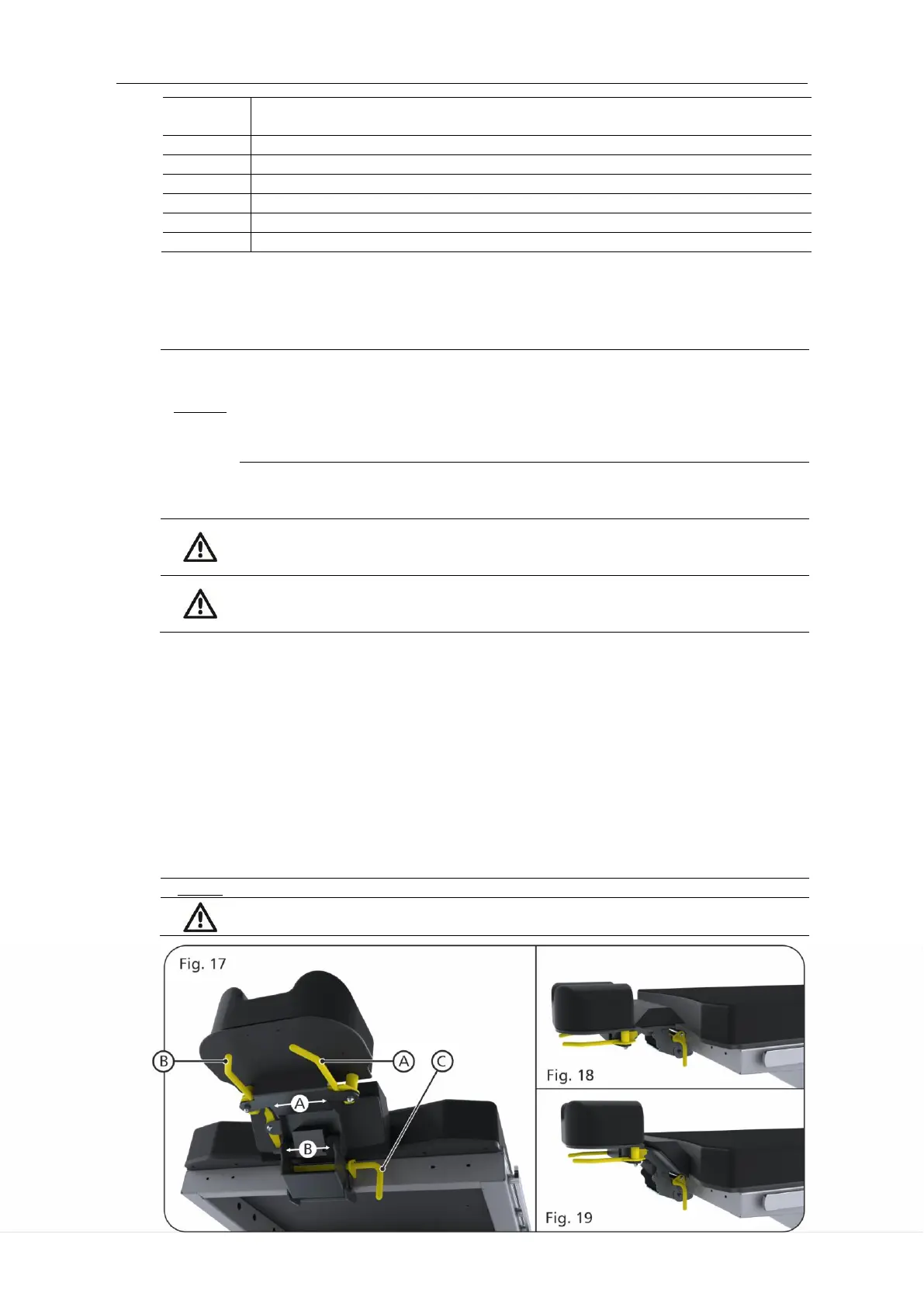 Fig. 17

B

A

C

A

B

Fig. 18

Fig. 19